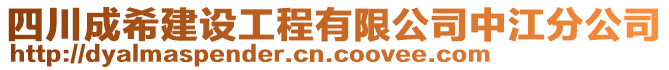 四川成希建设工程有限公司中江分公司
http://dyalmaspender.cn.coovee.com